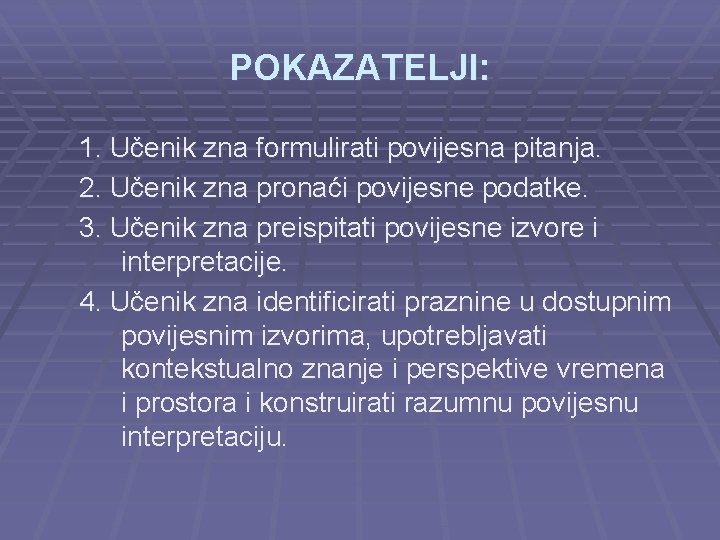 POKAZATELJI:

1. Učenik zna formulirati povijesna pitanja.
2. Učenik zna pronaći povijesne podatke.
3. Učenik zna preispitati povijesne izvore i interpretacije.
4. Učenik zna identificirati praznine u dostupnim povijesnim izvorima, upotrebljavati kontekstualno znanje i perspektive vremena i prostora i konstruirati razumnu povijesnu interpretaciju.